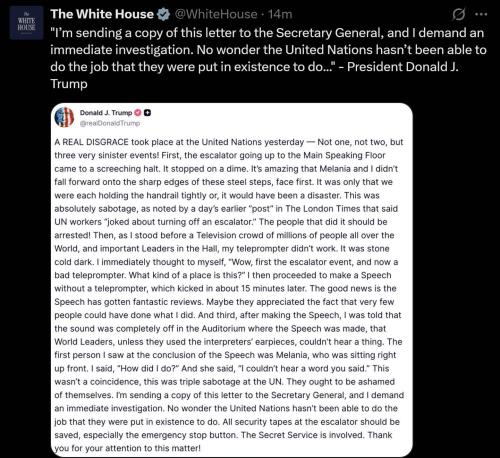 The WHITE HOUSE

The White House @WhiteHouse · 14m

"I'm sending a copy of this letter to the Secretary General, and I demand an immediate investigation. No wonder the United Nations hasn't been able to do the job that they were put in existence to do..." - President Donald J. Trump

Donald J. Trump
@realDonaldTrump

A REAL DISGRACE took place at the United Nations yesterday — Not one, not two, but three very sinister events! First, the escalator going up to the Main Speaking Floor came to a screeching halt. It stopped on a dime. It's amazing that Melania and I didn't fall forward onto the sharp edges of these steel steps, face first. It was only that we were each holding the handrail tightly or, it would have been a disaster. This was absolutely sabotage, as noted by a day's earlier "post" in The London Times that said UN workers "joked about turning off an escalator." The people that did it should be arrested! Then, as I stood before a Television crowd of millions of people all over the World, and important Leaders in the Hall, my teleprompter didn't work. It was stone cold dark. I immediately thought to myself, "Wow, first the escalator event, and now a bad teleprompter. What kind of a place is this?" I then proceeded to make a Speech without a teleprompter, which kicked in about 15 minutes later. The good news is the Speech has gotten fantastic reviews. Maybe they appreciated the fact that very few people could have done what I did. And third, after making the Speech, I was told that the sound was completely off in the Auditorium where the Speech was made, that World Leaders, unless they used the interpreters' earpieces, couldn't hear a thing. The first person I saw at the conclusion of the Speech was Melania, who was sitting right up front. I said, "How did I do?" And she said, "I couldn't hear a word you said." This wasn't a coincidence, this was triple sabotage at the UN. They ought to be ashamed of themselves. I'm sending a copy of this letter to the Secretary General, and I demand an immediate investigation. No wonder the United Nations hasn't been able to do the job that they were put in existence to do. All security tapes at the escalator should be saved, especially the emergency stop button. The Secret Service is involved. Thank you for your attention to this matter!